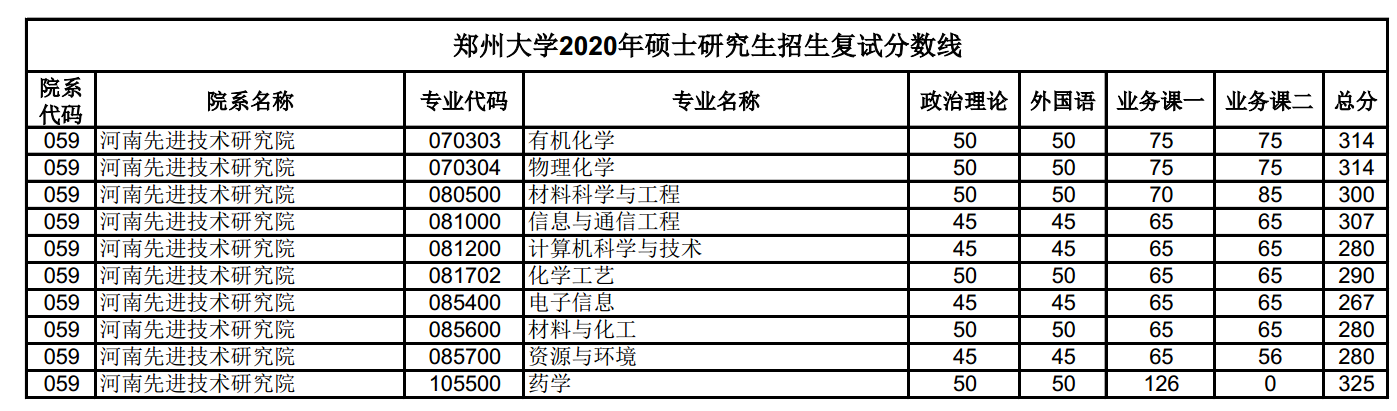 郑州大学2020年硕士研究生招生复试分数线

| 院系代码 | 院系名称 | 专业代码 | 专业名称 | 政治理论 | 外国语 | 业务课一 | 业务课二 | 总分 |
|---|---|---|---|---|---|---|---|---|
| 059 | 河南先进技术研究院 | 070303 | 有机化学 | 50 | 50 | 75 | 75 | 314 |
| 059 | 河南先进技术研究院 | 070304 | 物理化学 | 50 | 50 | 75 | 75 | 314 |
| 059 | 河南先进技术研究院 | 080500 | 材料科学与工程 | 50 | 50 | 70 | 85 | 300 |
| 059 | 河南先进技术研究院 | 081000 | 信息与通信工程 | 45 | 45 | 65 | 65 | 307 |
| 059 | 河南先进技术研究院 | 081200 | 计算机科学与技术 | 45 | 45 | 65 | 65 | 280 |
| 059 | 河南先进技术研究院 | 081702 | 化学工艺 | 50 | 50 | 65 | 65 | 290 |
| 059 | 河南先进技术研究院 | 085400 | 电子信息 | 45 | 45 | 65 | 65 | 267 |
| 059 | 河南先进技术研究院 | 085600 | 材料与化工 | 50 | 50 | 65 | 65 | 280 |
| 059 | 河南先进技术研究院 | 085700 | 资源与环境 | 45 | 45 | 65 | 56 | 280 |
| 059 | 河南先进技术研究院 | 105500 | 药学 | 50 | 50 | 126 | 0 | 325 |